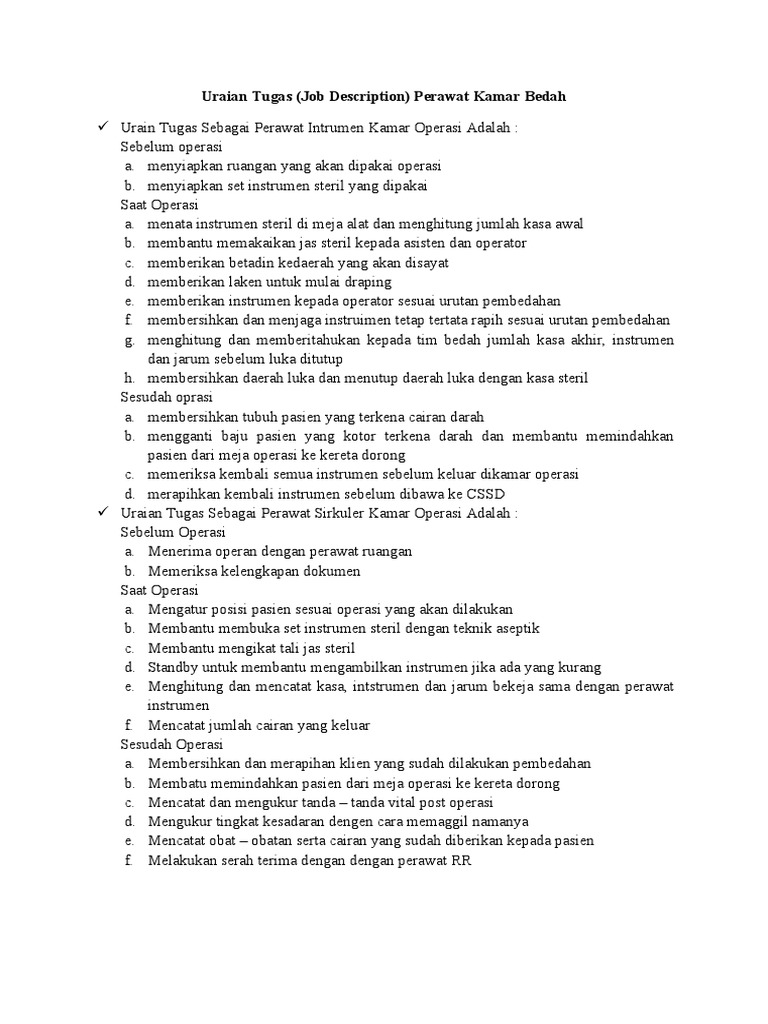 Uraian Tugas (Job Description) Perawat Kamar Bedah

✓ Urain Tugas Sebagai Perawat Intrumen Kamar Operasi Adalah :
Sebelum operasi
a. menyiapkan ruangan yang akan dipakai operasi
b. menyiapkan set instrumen steril yang dipakai
Saat Operasi
a. menata instrumen steril di meja alat dan menghitung jumlah kasa awal
b. membantu memakaikan jas steril kepada asisten dan operator
c. memberikan betadin kedaerah yang akan disayat
d. memberikan laken untuk mulai draping
e. memberikan instrumen kepada operator sesuai urutan pembedahan
f. membersihkan dan menjaga instruimen tetap tertata rapih sesuai urutan pembedahan
g. menghitung dan memberitahukan kepada tim bedah jumlah kasa akhir, instrumen dan jarum sebelum luka ditutup
h. membersihkan daerah luka dan menutup daerah luka dengan kasa steril
Sesudah oprasi
a. membersihkan tubuh pasien yang terkena cairan darah
b. mengganti baju pasien yang kotor terkena darah dan membantu memindahkan pasien dari meja operasi ke kereta dorong
c. memeriksa kembali semua instrumen sebelum keluar dikamar operasi
d. merapihkan kembali instrumen sebelum dibawa ke CSSD
✓ Uraian Tugas Sebagai Perawat Sirkuler Kamar Operasi Adalah :
Sebelum Operasi
a. Menerima operan dengan perawat ruangan
b. Memeriksa kelengkapan dokumen
Saat Operasi
a. Mengatur posisi pasien sesuai operasi yang akan dilakukan
b. Membantu membuka set instrumen steril dengan teknik aseptik
c. Membantu mengikat tali jas steril
d. Standby untuk membantu mengambilkan instrumen jika ada yang kurang
e. Menghitung dan mencatat kasa, intstrumen dan jarum bekeja sama dengan perawat instrumen
f. Mencatat jumlah cairan yang keluar
Sesudah Operasi
a. Membersihkan dan merapihan klien yang sudah dilakukan pembedahan
b. Membatu memindahkan pasien dari meja operasi ke kereta dorong
c. Mencatat dan mengukur tanda – tanda vital post operasi
d. Mengukur tingkat kesadaran dengen cara memaggil namanya
e. Mencatat obat – obatan serta cairan yang sudah diberikan kepada pasien
f. Melakukan serah terima dengan dengan perawat RR